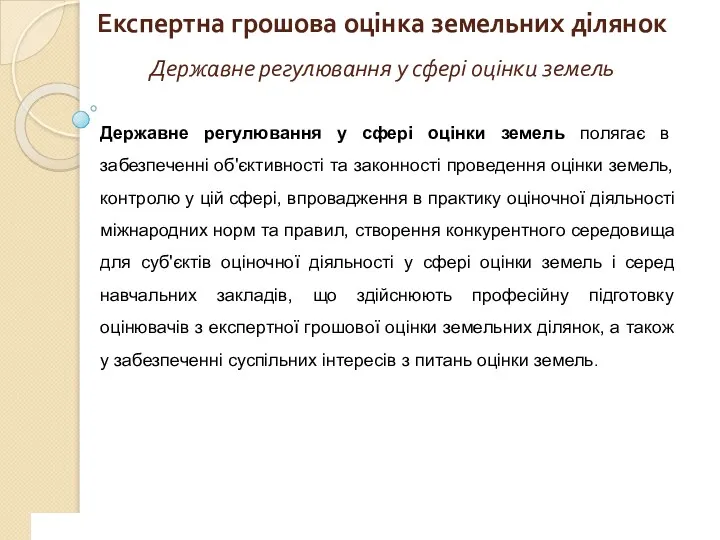 Експертна грошова оцінка земельних ділянок

Державне регулювання у сфері оцінки земель

Державне регулювання у сфері оцінки земель полягає в забезпеченні об'єктивності та законності проведення оцінки земель, контролю у цій сфері, впровадження в практику оціночної діяльності міжнародних норм та правил, створення конкурентного середовища для суб'єктів оціночної діяльності у сфері оцінки земель і серед навчальних закладів, що здійснюють професійну підготовку оцінювачів з експертної грошової оцінки земельних ділянок, а також у забезпеченні суспільних інтересів з питань оцінки земель.